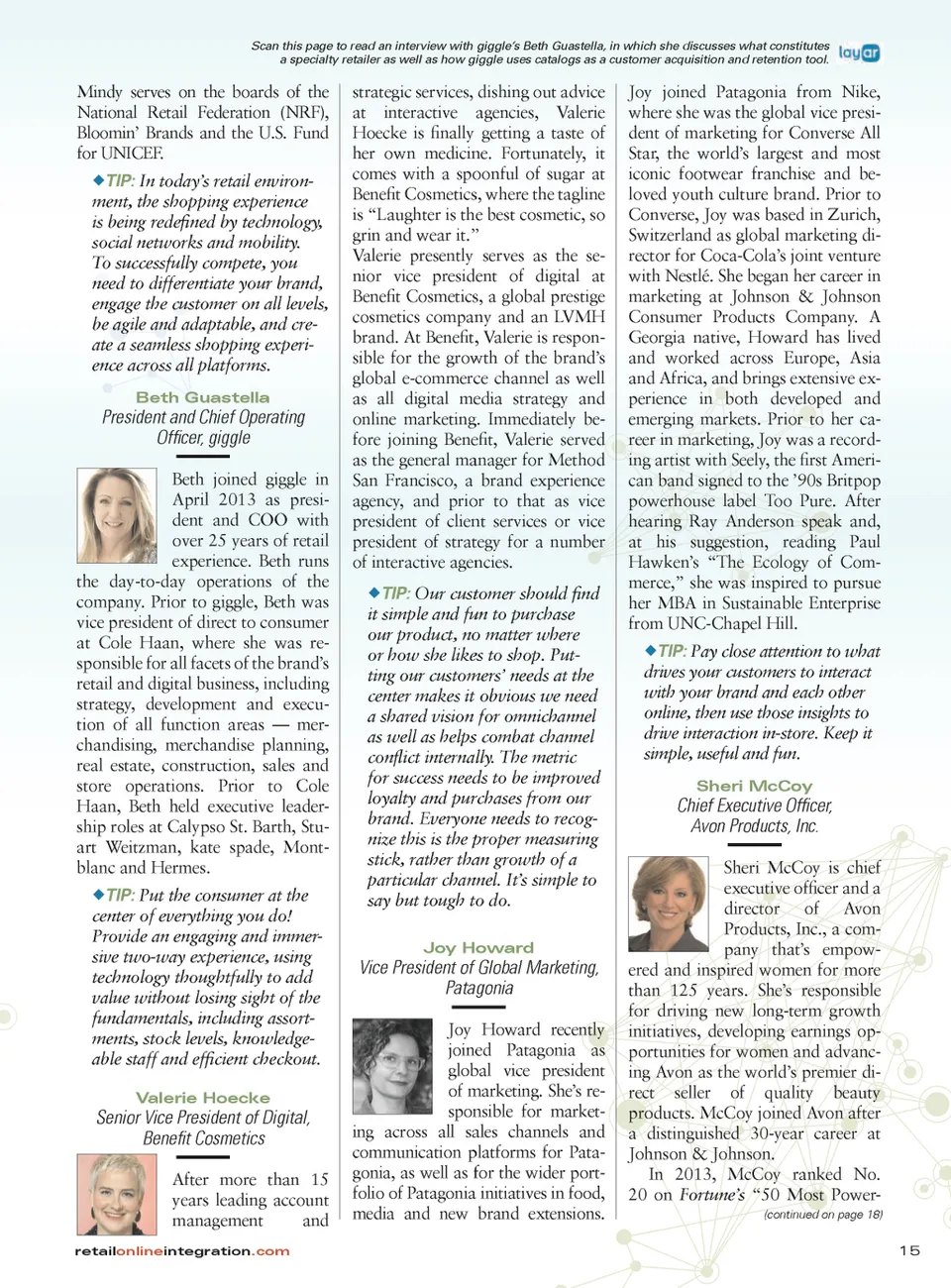 Scan this page to read an interview with giggle's Beth Guastella, in which she discusses what constitutes a specialty retailer as well as how giggle uses catalogs as a customer acquisition and retention tool.

layar

Mindy serves on the boards of the National Retail Federation (NRF), Bloomin' Brands and the U.S. Fund for UNICEF.

◆TIP: In today's retail environment, the shopping experience is being redefined by technology, social networks and mobility. To successfully compete, you need to differentiate your brand, engage the customer on all levels, be agile and adaptable, and create a seamless shopping experience across all platforms.

Beth Guastella
President and Chief Operating Officer, giggle

Beth joined giggle in April 2013 as president and COO with over 25 years of retail experience. Beth runs the day-to-day operations of the company. Prior to giggle, Beth was vice president of direct to consumer at Cole Haan, where she was responsible for all facets of the brand's retail and digital business, including strategy, development and execution of all function areas — merchandising, merchandise planning, real estate, construction, sales and store operations. Prior to Cole Haan, Beth held executive leadership roles at Calypso St. Barth, Stuart Weitzman, kate spade, Montblanc and Hermes.

◆TIP: Put the consumer at the center of everything you do! Provide an engaging and immersive two-way experience, using technology thoughtfully to add value without losing sight of the fundamentals, including assortments, stock levels, knowledgeable staff and efficient checkout.

Valerie Hoecke
Senior Vice President of Digital, Benefit Cosmetics

After more than 15 years leading account management and strategic services, dishing out advice at interactive agencies, Valerie Hoecke is finally getting a taste of her own medicine. Fortunately, it comes with a spoonful of sugar at Benefit Cosmetics, where the tagline is "Laughter is the best cosmetic, so grin and wear it."
Valerie presently serves as the senior vice president of digital at Benefit Cosmetics, a global prestige cosmetics company and an LVMH brand. At Benefit, Valerie is responsible for the growth of the brand's global e-commerce channel as well as all digital media strategy and online marketing. Immediately before joining Benefit, Valerie served as the general manager for Method San Francisco, a brand experience agency, and prior to that as vice president of client services or vice president of strategy for a number of interactive agencies.

◆TIP: Our customer should find it simple and fun to purchase our product, no matter where or how she likes to shop. Putting our customers' needs at the center makes it obvious we need a shared vision for omnichannel as well as helps combat channel conflict internally. The metric for success needs to be improved loyalty and purchases from our brand. Everyone needs to recognize this is the proper measuring stick, rather than growth of a particular channel. It's simple to say but tough to do.

Joy Howard
Vice President of Global Marketing, Patagonia

Joy Howard recently joined Patagonia as global vice president of marketing. She's responsible for marketing across all sales channels and communication platforms for Patagonia, as well as for the wider portfolio of Patagonia initiatives in food, media and new brand extensions.
Joy joined Patagonia from Nike, where she was the global vice president of marketing for Converse All Star, the world's largest and most iconic footwear franchise and beloved youth culture brand. Prior to Converse, Joy was based in Zurich, Switzerland as global marketing director for Coca-Cola's joint venture with Nestlé. She began her career in marketing at Johnson & Johnson Consumer Products Company. A Georgia native, Howard has lived and worked across Europe, Asia and Africa, and brings extensive experience in both developed and emerging markets. Prior to her career in marketing, Joy was a recording artist with Seely, the first American band signed to the '90s Britpop powerhouse label Too Pure. After hearing Ray Anderson speak and, at his suggestion, reading Paul Hawken's "The Ecology of Commerce," she was inspired to pursue her MBA in Sustainable Enterprise from UNC-Chapel Hill.

◆TIP: Pay close attention to what drives your customers to interact with your brand and each other online, then use those insights to drive interaction in-store. Keep it simple, useful and fun.

Sheri McCoy
Chief Executive Officer, Avon Products, Inc.

Sheri McCoy is chief executive officer and a director of Avon Products, Inc., a company that's empowered and inspired women for more than 125 years. She's responsible for driving new long-term growth initiatives, developing earnings opportunities for women and advancing Avon as the world's premier direct seller of quality beauty products. McCoy joined Avon after a distinguished 30-year career at Johnson & Johnson.
In 2013, McCoy ranked No. 20 on Fortune's "50 Most Power-
(continued on page 18)

retailonlineintegration.com

15